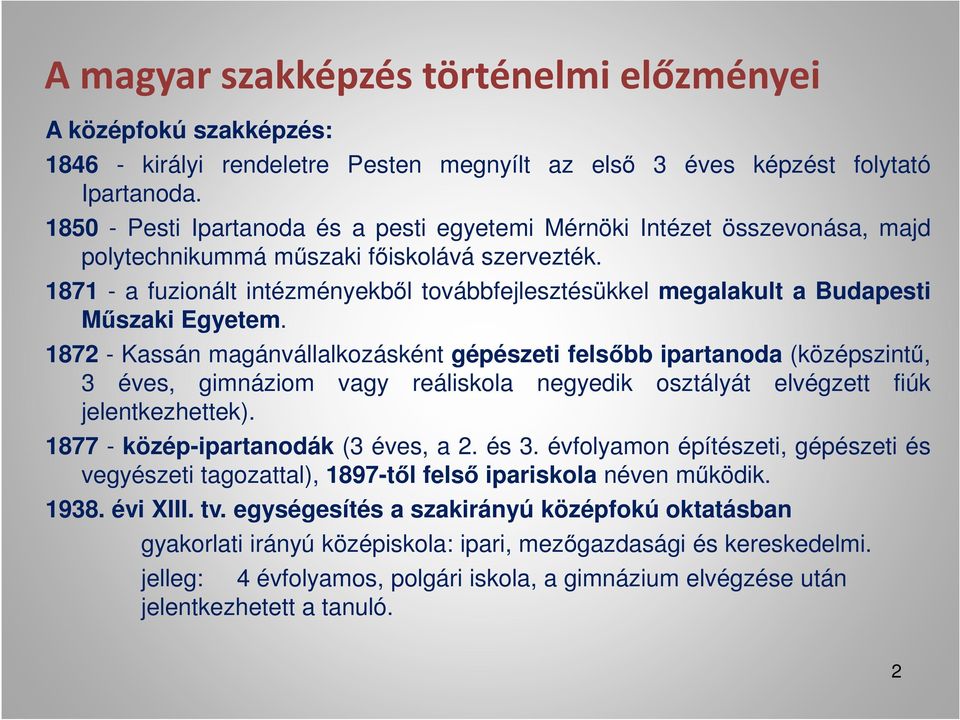 A magyar szakképzés történelmi előzményei

A középfokú szakképzés:

1846 - királyi rendeletre Pesten megnyílt az első 3 éves képzést folytató Ipartanoda.

1850 - Pesti Ipartanoda és a pesti egyetemi Mérnöki Intézet összevonása, majd polytechnikummá műszaki főiskolává szervezték.

1871 - a fuzionált intézményekből továbbfejlesztésükkel megalakult a Budapesti Műszaki Egyetem.

1872 - Kassán magánvállalkozásként gépészeti felsőbb ipartanoda (középszintű, 3 éves, gimnáziom vagy reáliskola negyedik osztályát elvégzett fiúk jelentkezhettek).

1877 - közép-ipartanodák (3 éves, a 2. és 3. évfolyamon építészeti, gépészeti és vegyészeti tagozattal), 1897-től felső ipariskola néven működik.

1938. évi XIII. tv. egységesítés a szakirányú középfokú oktatásban

gyakorlati irányú középiskola: ipari, mezőgazdasági és kereskedelmi.

jelleg: 4 évfolyamos, polgári iskola, a gimnázium elvégzése után jelentkezhetett a tanuló.

2